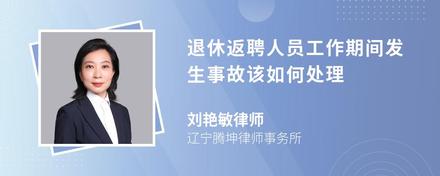 退休返聘人员工作期间发生事故该如何处理

刘艳敏律师
辽宁腾坤律师事务所